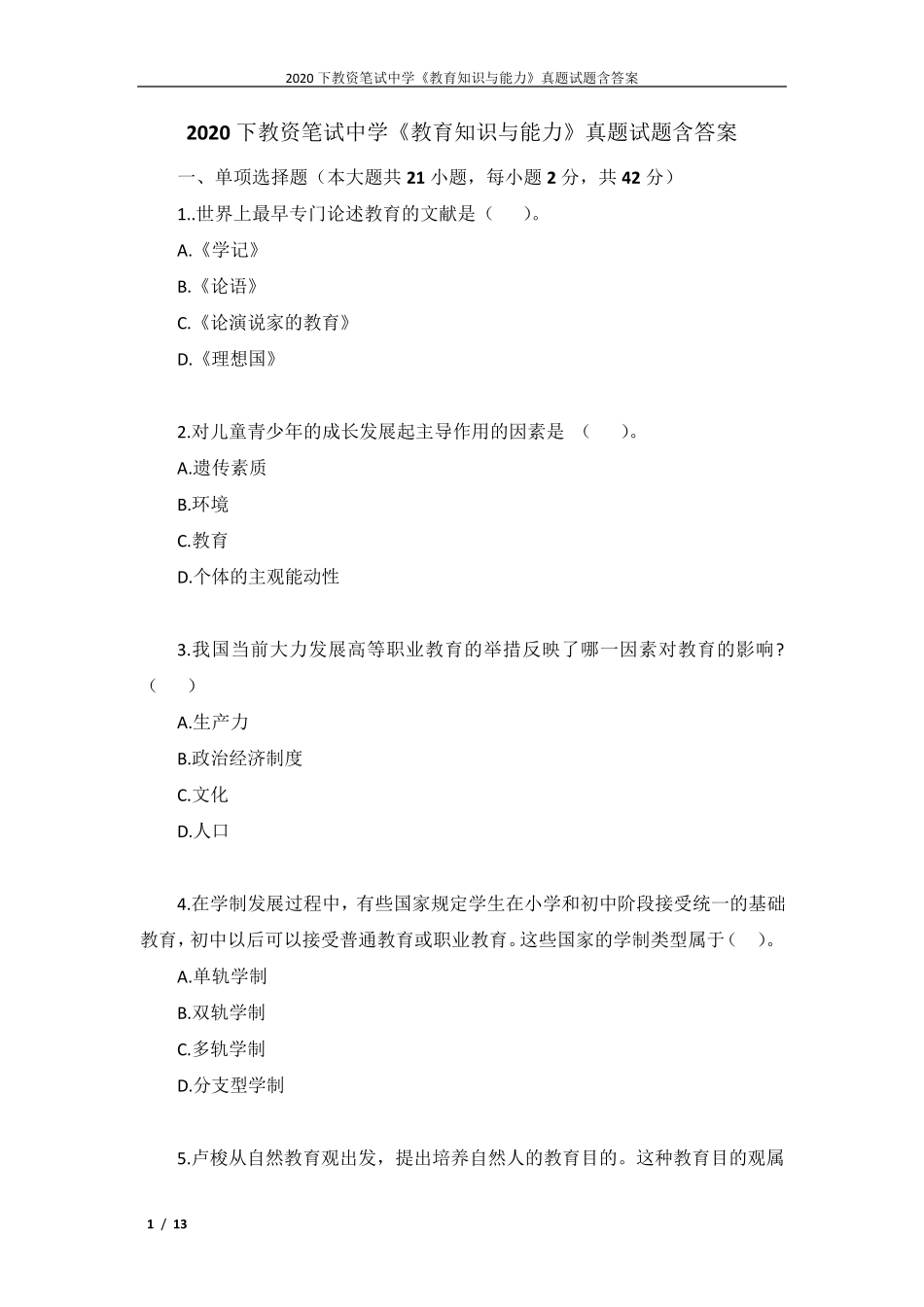 2020下教资笔试中学《教育知识与能力》真题试题含答案

2020下教资笔试中学《教育知识与能力》真题试题含答案

一、单项选择题（本大题共21小题，每小题2分，共42分）

1..世界上最早专门论述教育的文献是（　　）。

A.《学记》

B.《论语》

C.《论演说家的教育》

D.《理想国》

2.对儿童青少年的成长发展起主导作用的因素是　（　　）。

A.遗传素质

B.环境

C.教育

D.个体的主观能动性

3.我国当前大力发展高等职业教育的举措反映了哪一因素对教育的影响？（　　）

A.生产力

B.政治经济制度

C.文化

D.人口

4.在学制发展过程中，有些国家规定学生在小学和初中阶段接受统一的基础教育，初中以后可以接受普通教育或职业教育。这些国家的学制类型属于（　）。

A.单轨学制

B.双轨学制

C.多轨学制

D.分支型学制

5.卢梭从自然教育观出发，提出培养自然人的教育目的。这种教育目的观属

1 / 13